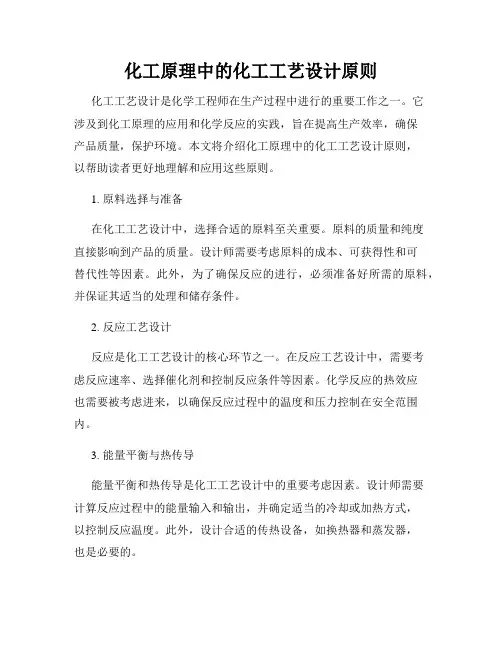 化工原理中的化工工艺设计原则

化工工艺设计是化学工程师在生产过程中进行的重要工作之一。它涉及到化工原理的应用和化学反应的实践，旨在提高生产效率，确保产品质量，保护环境。本文将介绍化工原理中的化工工艺设计原则，以帮助读者更好地理解和应用这些原则。

1. 原料选择与准备

在化工工艺设计中，选择合适的原料至关重要。原料的质量和纯度直接影响到产品的质量。设计师需要考虑原料的成本、可获得性和可替代性等因素。此外，为了确保反应的进行，必须准备好所需的原料，并保证其适当的处理和储存条件。

2. 反应工艺设计

反应是化工工艺设计的核心环节之一。在反应工艺设计中，需要考虑反应速率、选择催化剂和控制反应条件等因素。化学反应的热效应也需要被考虑进来，以确保反应过程中的温度和压力控制在安全范围内。

3. 能量平衡与热传导

能量平衡和热传导是化工工艺设计中的重要考虑因素。设计师需要计算反应过程中的能量输入和输出，并确定适当的冷却或加热方式，以控制反应温度。此外，设计合适的传热设备，如换热器和蒸发器，也是必要的。